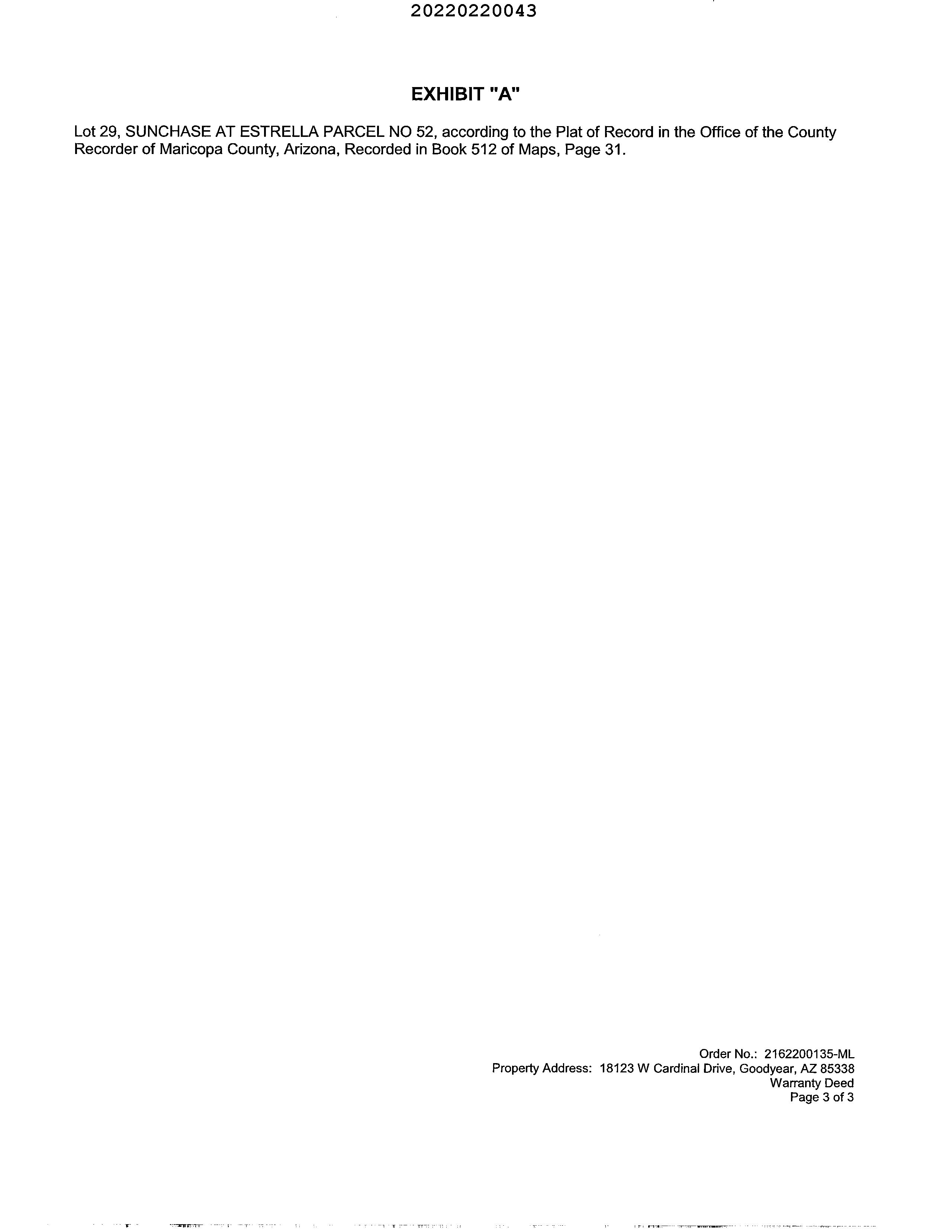 20220220043

EXHIBIT "A"

Lot 29, SUNCHASE AT ESTRELLA PARCEL NO 52, according to the Plat of Record in the Office of the County Recorder of Maricopa County, Arizona, Recorded in Book 512 of Maps, Page 31.

Order No.: 2162200135-ML
Property Address: 18123 W Cardinal Drive, Goodyear, AZ 85338
Warranty Deed
Page 3 of 3